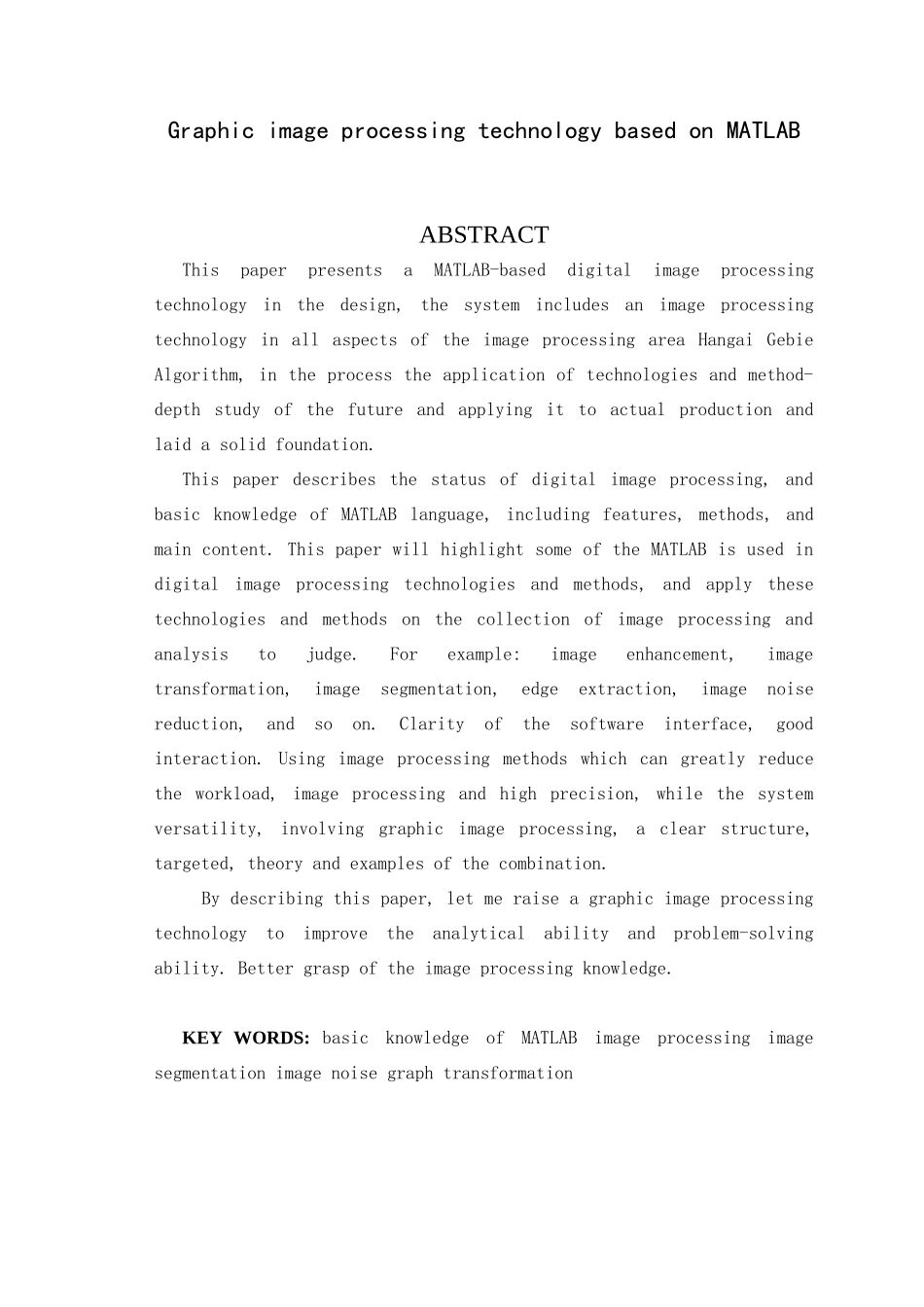 Graphic image processing technology based on MATLAB

ABSTRACT

This paper presents a MATLAB-based digital image processing technology in the design, the system includes an image processing technology in all aspects of the image processing area Hangai Gebie Algorithm, in the process the application of technologies and method-depth study of the future and applying it to actual production and laid a solid foundation.

This paper describes the status of digital image processing, and basic knowledge of MATLAB language, including features, methods, and main content. This paper will highlight some of the MATLAB is used in digital image processing technologies and methods, and apply these technologies and methods on the collection of image processing and analysis to judge. For example: image enhancement, image transformation, image segmentation, edge extraction, image noise reduction, and so on. Clarity of the software interface, good interaction. Using image processing methods which can greatly reduce the workload, image processing and high precision, while the system versatility, involving graphic image processing, a clear structure, targeted, theory and examples of the combination.

By describing this paper, let me raise a graphic image processing technology to improve the analytical ability and problem-solving ability. Better grasp of the image processing knowledge.

KEY WORDS: basic knowledge of MATLAB image processing image segmentation image noise graph transformation